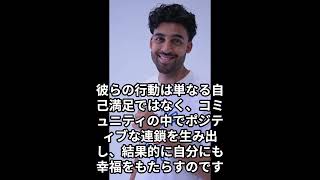 彼らの行動は単なる自己満足ではなく、コミュニティの中でポジティブな連鎖を生み出し、結果的に自分にも幸福をもたらすのです